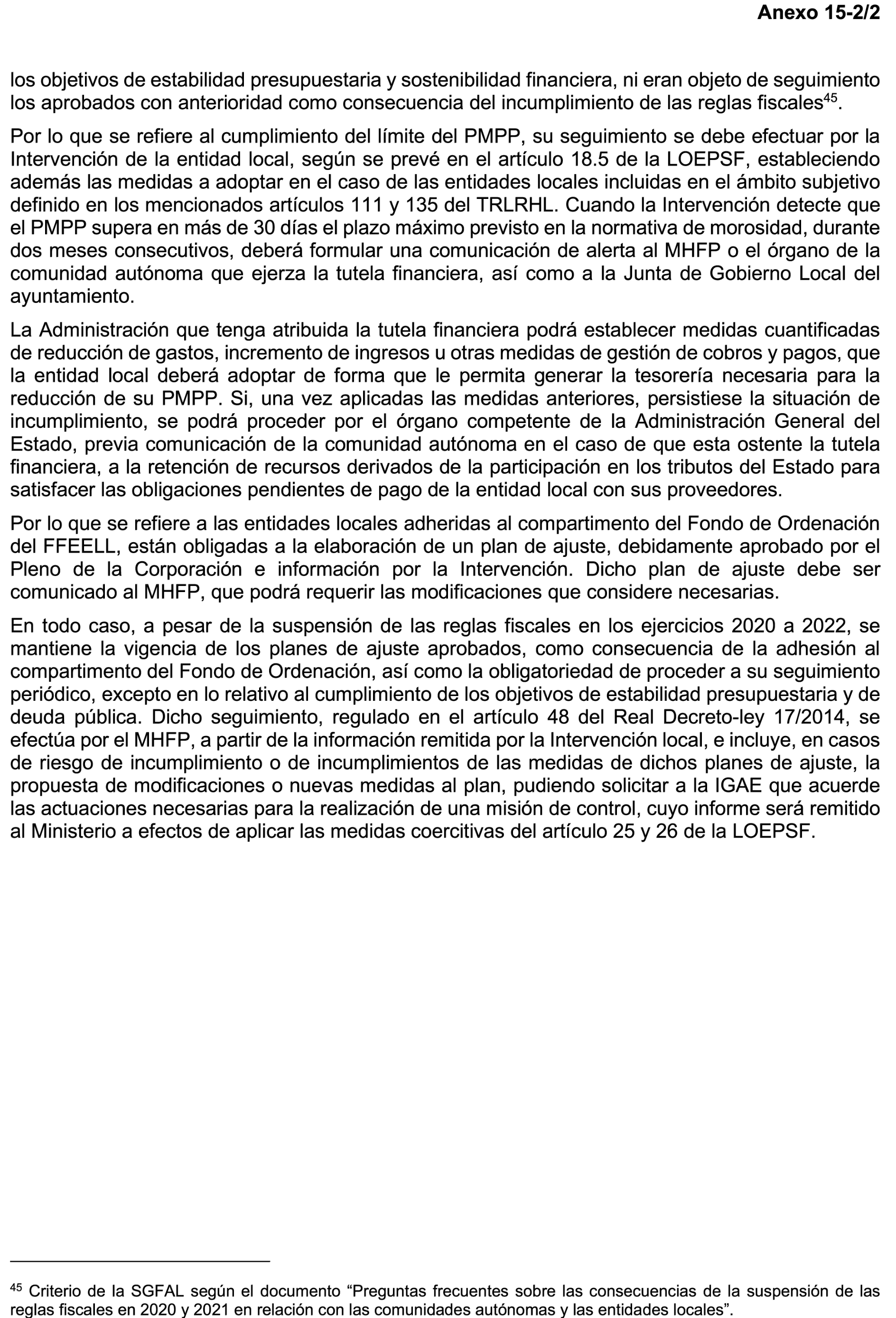 Anexo 15-2/2

los objetivos de estabilidad presupuestaria y sostenibilidad financiera, ni eran objeto de seguimiento los aprobados con anterioridad como consecuencia del incumplimiento de las reglas fiscales$^{45}$.

Por lo que se refiere al cumplimiento del límite del PMPP, su seguimiento se debe efectuar por la Intervención de la entidad local, según se prevé en el artículo 18.5 de la LOEPSF, estableciendo además las medidas a adoptar en el caso de las entidades locales incluidas en el ámbito subjetivo definido en los mencionados artículos 111 y 135 del TRLRHL. Cuando la Intervención detecte que el PMPP supera en más de 30 días el plazo máximo previsto en la normativa de morosidad, durante dos meses consecutivos, deberá formular una comunicación de alerta al MHFP o el órgano de la comunidad autónoma que ejerza la tutela financiera, así como a la Junta de Gobierno Local del ayuntamiento.

La Administración que tenga atribuida la tutela financiera podrá establecer medidas cuantificadas de reducción de gastos, incremento de ingresos u otras medidas de gestión de cobros y pagos, que la entidad local deberá adoptar de forma que le permita generar la tesorería necesaria para la reducción de su PMPP. Si, una vez aplicadas las medidas anteriores, persistiese la situación de incumplimiento, se podrá proceder por el órgano competente de la Administración General del Estado, previa comunicación de la comunidad autónoma en el caso de que esta ostente la tutela financiera, a la retención de recursos derivados de la participación en los tributos del Estado para satisfacer las obligaciones pendientes de pago de la entidad local con sus proveedores.

Por lo que se refiere a las entidades locales adheridas al compartimento del Fondo de Ordenación del FFEELL, están obligadas a la elaboración de un plan de ajuste, debidamente aprobado por el Pleno de la Corporación e información por la Intervención. Dicho plan de ajuste debe ser comunicado al MHFP, que podrá requerir las modificaciones que considere necesarias.

En todo caso, a pesar de la suspensión de las reglas fiscales en los ejercicios 2020 a 2022, se mantiene la vigencia de los planes de ajuste aprobados, como consecuencia de la adhesión al compartimento del Fondo de Ordenación, así como la obligatoriedad de proceder a su seguimiento periódico, excepto en lo relativo al cumplimiento de los objetivos de estabilidad presupuestaria y de deuda pública. Dicho seguimiento, regulado en el artículo 48 del Real Decreto-ley 17/2014, se efectúa por el MHFP, a partir de la información remitida por la Intervención local, e incluye, en casos de riesgo de incumplimiento o de incumplimientos de las medidas de dichos planes de ajuste, la propuesta de modificaciones o nuevas medidas al plan, pudiendo solicitar a la IGAE que acuerde las actuaciones necesarias para la realización de una misión de control, cuyo informe será remitido al Ministerio a efectos de aplicar las medidas coercitivas del artículo 25 y 26 de la LOEPSF.

$^{45}$ Criterio de la SGFAL según el documento “Preguntas frecuentes sobre las consecuencias de la suspensión de las reglas fiscales en 2020 y 2021 en relación con las comunidades autónomas y las entidades locales”.